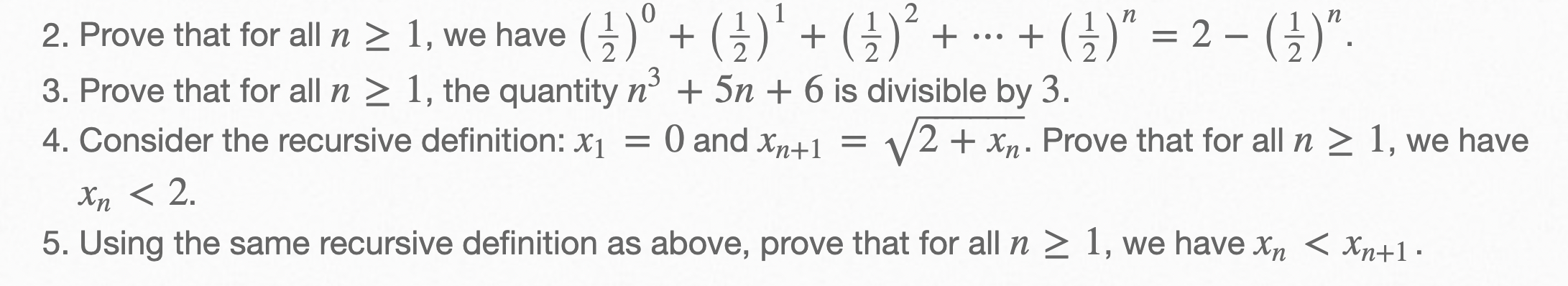 2. Prove that for all $n \geq 1$, we have $\left(\frac{1}{2}\right)^0 + \left(\frac{1}{2}\right)^1 + \left(\frac{1}{2}\right)^2 + \cdots + \left(\frac{1}{2}\right)^n = 2 - \left(\frac{1}{2}\right)^n$.

3. Prove that for all $n \geq 1$, the quantity $n^3 + 5n + 6$ is divisible by $3$.

4. Consider the recursive definition: $x_1 = 0$ and $x_{n+1} = \sqrt{2 + x_n}$. Prove that for all $n \geq 1$, we have $x_n < 2$.

5. Using the same recursive definition as above, prove that for all $n \geq 1$, we have $x_n < x_{n+1}$.